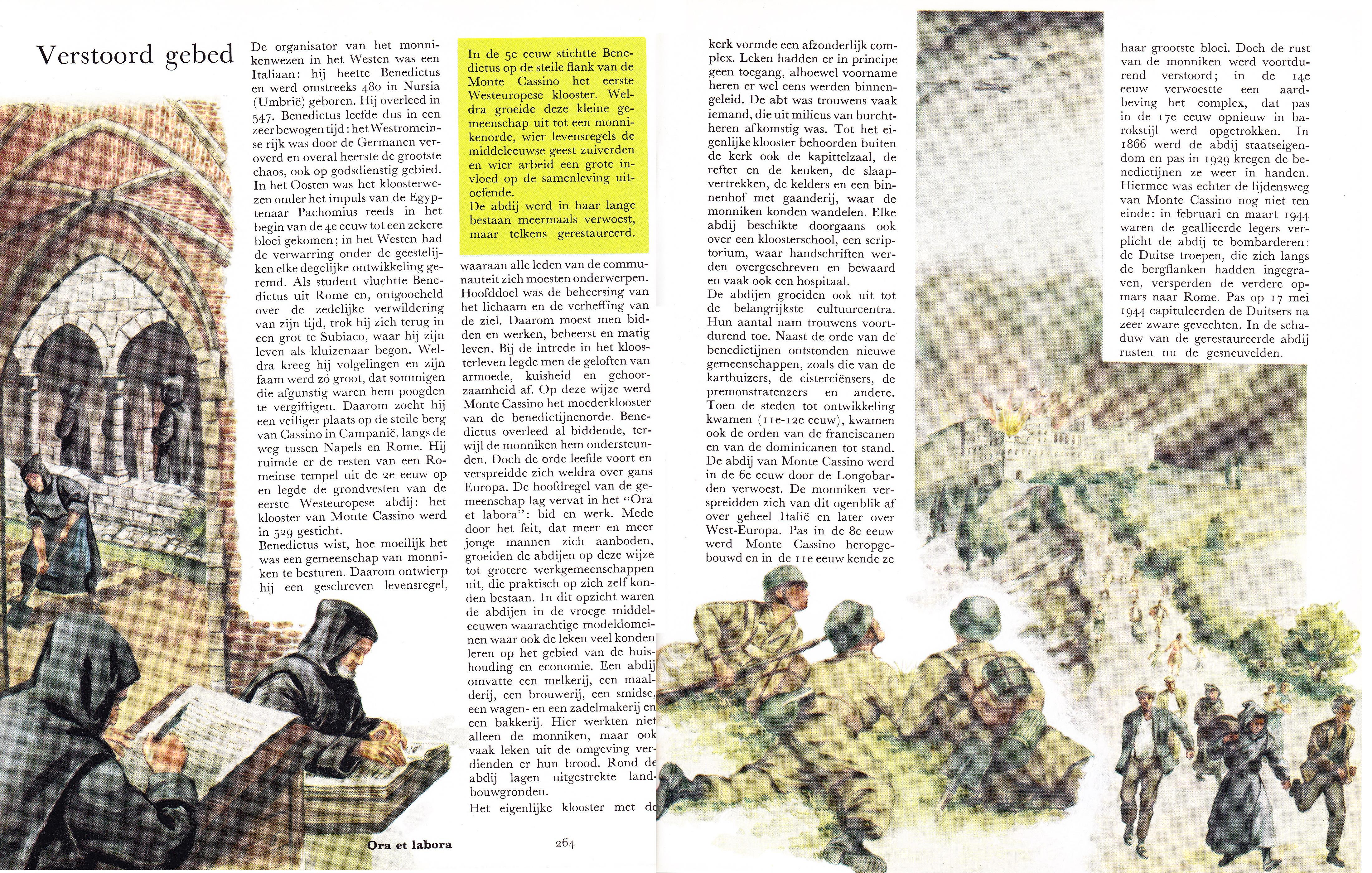 Verstoord gebed

De organisator van het monnikenwezen in het Westen was een Italiaan: hij heette Benedictus en werd omstreeks 480 in Nursia (Umbrië) geboren. Hij overleed in 547. Benedictus leefde dus in een zeer bewogen tijd: het Westromeinse rijk was door de Germanen veroverd en overal heerste de grootste chaos, ook op godsdienstig gebied. In het Oosten was het kloosterwezen onder het impuls van de Egyptenaar Pachomius reeds in het begin van de 4e eeuw tot een zekere bloei gekomen; in het Westen had de verwarring onder de geestelijken elke degelijke ontwikkeling geremd. Als student vluchtte Benedictus uit Rome en, ontgoocheld over de zedelijke verwildering van zijn tijd, trok hij zich terug in een grot te Subiaco, waar hij zijn leven als kluizenaar begon. Weldra kreeg hij volgelingen en zijn faam werd zó groot, dat sommigen die afgunstig waren hem poogden te vergiftigen. Daarom zocht hij een veiliger plaats op de steile berg van Cassino in Campanië, langs de weg tussen Napels en Rome. Hij ruimde er de resten van een Romeinse tempel uit de 2e eeuw op en legde de grondvesten van de eerste Westeuropese abdij: het klooster van Monte Cassino werd in 529 gesticht.
Benedictus wist, hoe moeilijk het was een gemeenschap van monniken te besturen. Daarom ontwierp hij een geschreven levensregel,

In de 5e eeuw stichtte Benedictus op de steile flank van de Monte Cassino het eerste Westeuropese klooster. Weldra groeide deze kleine gemeenschap uit tot een monnikenorde, wier levensregels de middeleeuwse geest zuiverden en wier arbeid een grote invloed op de samenleving uitoefende.
De abdij werd in haar lange bestaan meermaals verwoest, maar telkens gerestaureerd.

waaraan alle leden van de communauteit zich moesten onderwerpen. Hoofddoel was de beheersing van het lichaam en de verheffing van de ziel. Daarom moest men bidden en werken, beheerst en matig leven. Bij de intrede in het kloosterleven legde men de geloften van armoede, kuisheid en gehoorzaamheid af. Op deze wijze werd Monte Cassino het moederklooster van de benedictijnenorde. Benedictus overleed al biddende, terwijl de monniken hem ondersteunden. Doch de orde leefde voort en verspreidde zich weldra over gans Europa. De hoofdregel van de gemeenschap lag vervat in het "Ora et labora": bid en werk. Mede door het feit, dat meer en meer jonge mannen zich aanboden, groeiden de abdijen op deze wijze tot grotere werkgemeenschappen uit, die praktisch op zich zelf konden bestaan. In dit opzicht waren de abdijen in de vroege middeleeuwen waarachtige modeldomeinen waar ook de leken veel konden leren op het gebied van de huishouding en economie. Een abdij omvatte een melkerij, een maalderij, een brouwerij, een smidse, een wagen- en een zadelmakerij en een bakkerij. Hier werkten niet alleen de monniken, maar ook vaak leken uit de omgeving verdienden er hun brood. Rond de abdij lagen uitgestrekte landbouwgronden.
Het eigenlijke klooster met de

Ora et labora

264

kerk vormde een afzonderlijk complex. Leken hadden er in principe geen toegang, alhoewel voorname heren er wel eens werden binnengeleid. De abt was trouwens vaak iemand, die uit milieus van burchtheren afkomstig was. Tot het eigenlijke klooster behoorden buiten de kerk ook de kapittelzaal, de refter en de keuken, de slaapvertrekken, de kelders en een binnenhof met gaanderij, waar de monniken konden wandelen. Elke abdij beschikte doorgaans ook over een kloosterschool, een scriptorium, waar handschriften werden overgeschreven en bewaard en vaak ook een hospitaal.
De abdijen groeiden ook uit tot de belangrijkste cultuurcentra. Hun aantal nam trouwens voortdurend toe. Naast de orde van de benedictijnen ontstonden nieuwe gemeenschappen, zoals die van de karthuizers, de cisterciënsers, de premonstratenzers en andere. Toen de steden tot ontwikkeling kwamen (11e-12e eeuw), kwamen ook de orden van de franciscanen en van de dominicanen tot stand. De abdij van Monte Cassino werd in de 6e eeuw door de Longobarden verwoest. De monniken verspreidden zich van dit ogenblik af over geheel Italië en later over West-Europa. Pas in de 8e eeuw werd Monte Cassino heropgebouwd en in de 11e eeuw kende ze

haar grootste bloei. Doch de rust van de monniken werd voortdurend verstoord; in de 14e eeuw verwoestte een aardbeving het complex, dat pas in de 17e eeuw opnieuw in barokstijl werd opgetrokken. In 1866 werd de abdij staatseigendom en pas in 1929 kregen de benedictijnen ze weer in handen. Hiermee was echter de lijdensweg van Monte Cassino nog niet ten einde: in februari en maart 1944 waren de geallieerde legers verplicht de abdij te bombarderen: de Duitse troepen, die zich langs de bergflanken hadden ingegraven, versperden de verdere opmars naar Rome. Pas op 17 mei 1944 capituleerden de Duitsers na zeer zware gevechten. In de schaduw van de gerestaureerde abdij rusten nu de gesneuvelden.